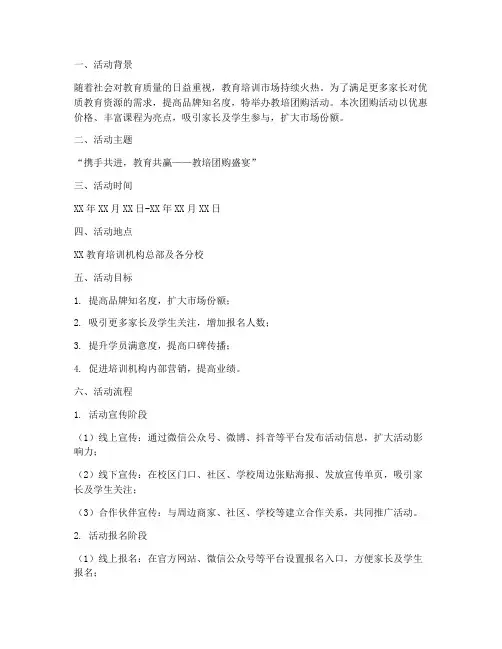 一、活动背景

随着社会对教育质量的日益重视，教育培训市场持续火热。为了满足更多家长对优质教育资源的需求，提高品牌知名度，特举办教培团购活动。本次团购活动以优惠价格、丰富课程为亮点，吸引家长及学生参与，扩大市场份额。

二、活动主题

“携手共进，教育共赢——教培团购盛宴”

三、活动时间

XX年XX月XX日-XX年XX月XX日

四、活动地点

XX教育培训机构总部及各分校

五、活动目标

1. 提高品牌知名度，扩大市场份额；

2. 吸引更多家长及学生关注，增加报名人数；

3. 提升学员满意度，提高口碑传播；

4. 促进培训机构内部营销，提高业绩。

六、活动流程

1. 活动宣传阶段

（1）线上宣传：通过微信公众号、微博、抖音等平台发布活动信息，扩大活动影响力；

（2）线下宣传：在校区门口、社区、学校周边张贴海报、发放宣传单页，吸引家长及学生关注；

（3）合作伙伴宣传：与周边商家、社区、学校等建立合作关系，共同推广活动。

2. 活动报名阶段

（1）线上报名：在官方网站、微信公众号等平台设置报名入口，方便家长及学生报名；